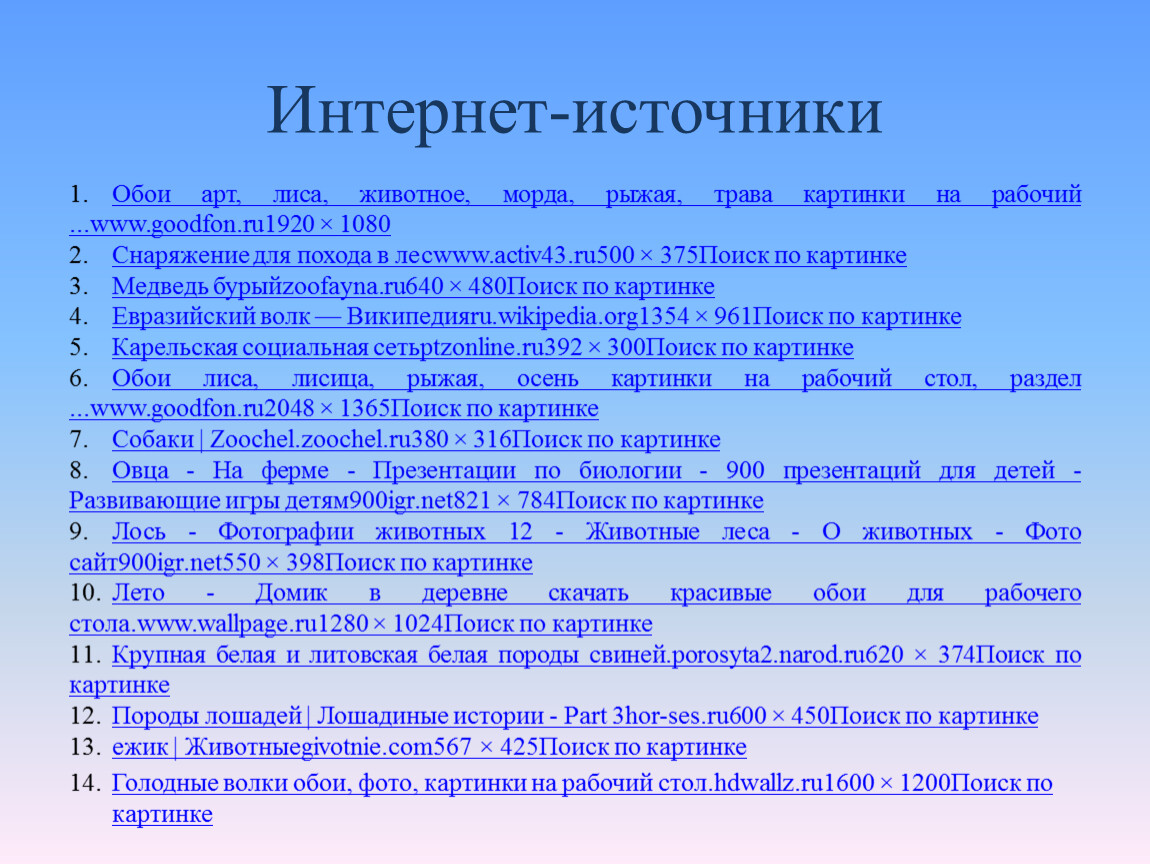 Интернет-источники

1. Обои арт, лиса, животное, морда, рыжая, трава картинки на рабочий ...www.goodfon.ru1920 × 1080
2. Снаряжение для похода в лесwww.activ43.ru500 × 375Поиск по картинке
3. Медведь бурыйzoofayna.ru640 × 480Поиск по картинке
4. Евразийский волк — Википедияru.wikipedia.org1354 × 961Поиск по картинке
5. Карельская социальная сетьptzonline.ru392 × 300Поиск по картинке
6. Обои лиса, лисица, рыжая, осень картинки на рабочий стол, раздел ...www.goodfon.ru2048 × 1365Поиск по картинке
7. Собаки | Zoochel.zoochel.ru380 × 316Поиск по картинке
8. Овца - На ферме - Презентации по биологии - 900 презентаций для детей - Развивающие игры детям900igr.net821 × 784Поиск по картинке
9. Лось - Фотографии животных 12 - Животные леса - О животных - Фото сайт900igr.net550 × 398Поиск по картинке
10. Лето - Домик в деревне скачать красивые обои для рабочего стола.www.wallpage.ru1280 × 1024Поиск по картинке
11. Крупная белая и литовская белая породы свиней.porosyta2.narod.ru620 × 374Поиск по картинке
12. Породы лошадей | Лошадиные истории - Part 3hor-ses.ru600 × 450Поиск по картинке
13. ежик | Животныеgivotnie.com567 × 425Поиск по картинке
14. Голодные волки обои, фото, картинки на рабочий стол.hdwallz.ru1600 × 1200Поиск по картинке